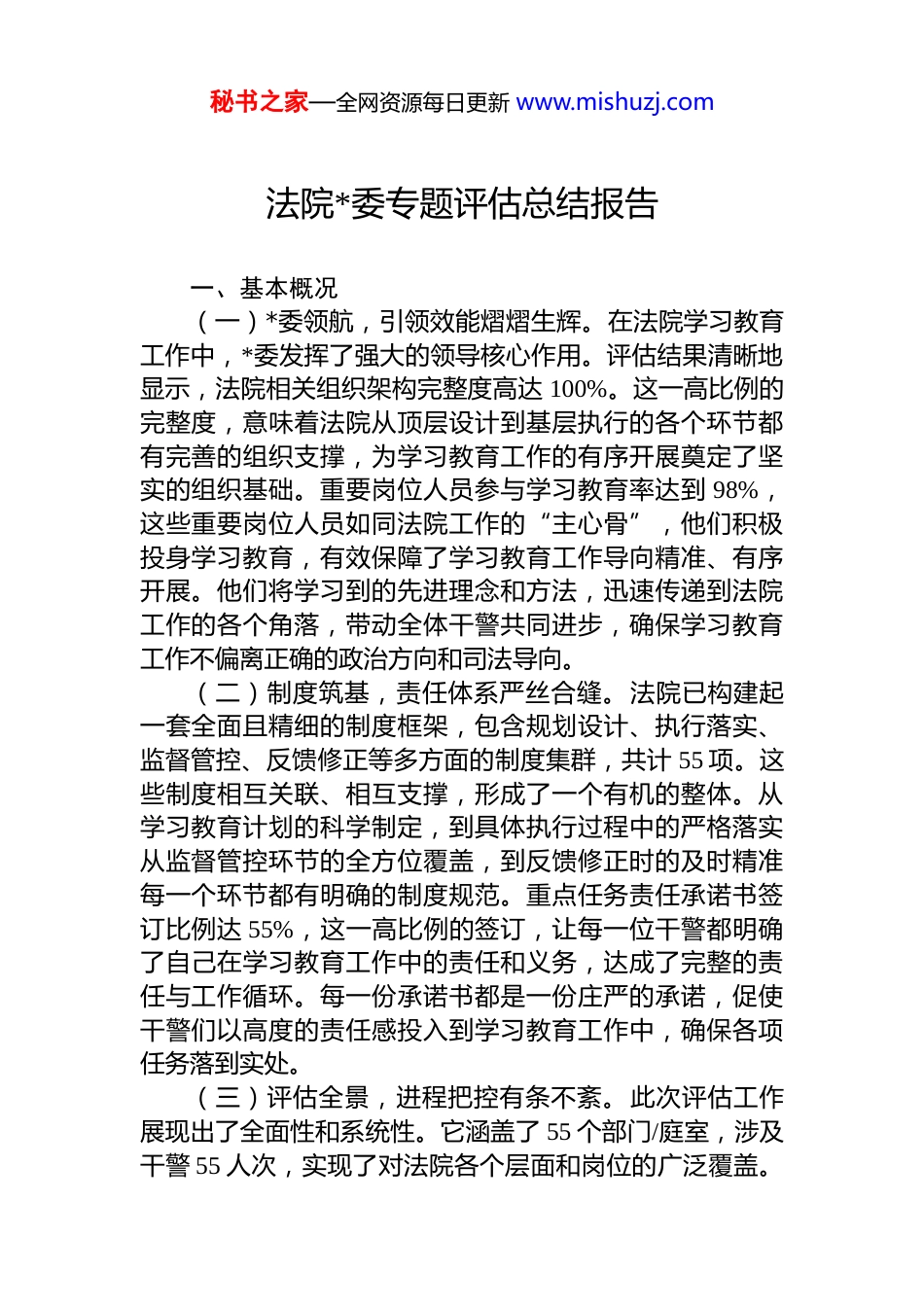 秘书之家—全网资源每日更新 www.mishuzj.com

法院*委专题评估总结报告

一、基本概况

（一）*委领航，引领效能熠熠生辉。在法院学习教育工作中，*委发挥了强大的领导核心作用。评估结果清晰地显示，法院相关组织架构完整度高达 100%。这一高比例的完整度，意味着法院从顶层设计到基层执行的各个环节都有完善的组织支撑，为学习教育工作的有序开展奠定了坚实的组织基础。重要岗位人员参与学习教育率达到 98%，这些重要岗位人员如同法院工作的“主心骨”，他们积极投身学习教育，有效保障了学习教育工作导向精准、有序开展。他们将学习到的先进理念和方法，迅速传递到法院工作的各个角落，带动全体干警共同进步，确保学习教育工作不偏离正确的政治方向和司法导向。

（二）制度筑基，责任体系严丝合缝。法院已构建起一套全面且精细的制度框架，包含规划设计、执行落实、监督管控、反馈修正等多方面的制度集群，共计 55 项。这些制度相互关联、相互支撑，形成了一个有机的整体。从学习教育计划的科学制定，到具体执行过程中的严格落实从监督管控环节的全方位覆盖，到反馈修正时的及时精准每一个环节都有明确的制度规范。重点任务责任承诺书签订比例达 55%，这一高比例的签订，让每一位干警都明确了自己在学习教育工作中的责任和义务，达成了完整的责任与工作循环。每一份承诺书都是一份庄严的承诺，促使干警们以高度的责任感投入到学习教育工作中，确保各项任务落到实处。

（三）评估全景，进程把控有条不紊。此次评估工作展现出了全面性和系统性。它涵盖了 55 个部门/庭室，涉及干警 55 人次，实现了对法院各个层面和岗位的广泛覆盖。